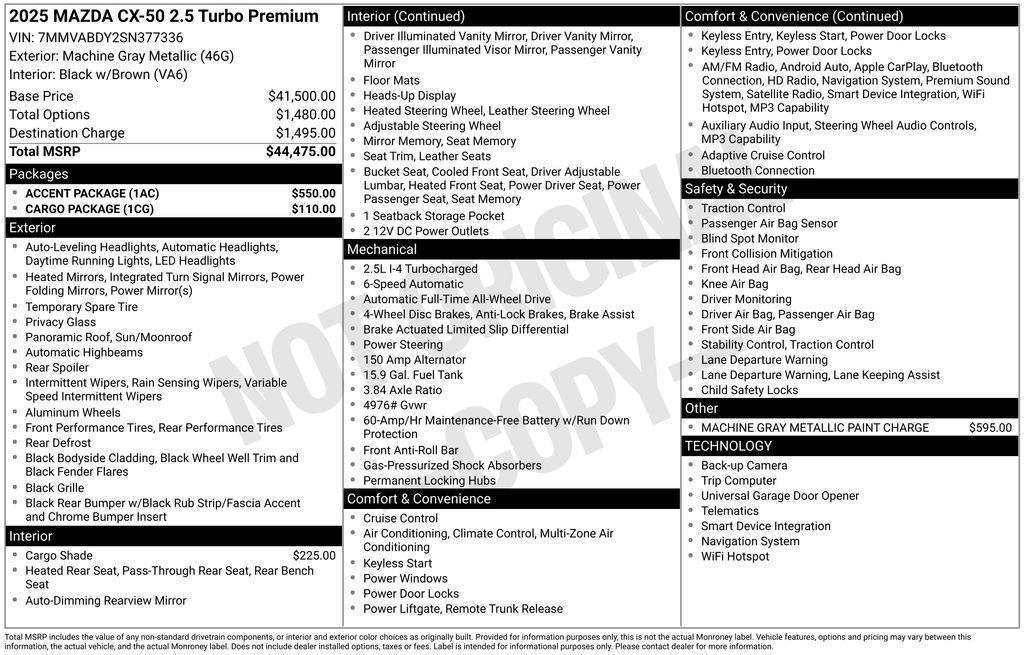 2025 MAZDA CX-50 2.5 Turbo Premium
VIN: 7MMVABDY2SN377336
Exterior: Machine Gray Metallic (46G)
Interior: Black w/Brown (VA6)

| | |
|---|---|
| Base Price | $41,500.00 |
| Total Options | $1,480.00 |
| Destination Charge | $1,495.00 |
| Total MSRP | $44,475.00 |

Packages
- ACCENT PACKAGE (1AC) $550.00
- CARGO PACKAGE (1CG) $110.00

Exterior
- Auto-Leveling Headlights, Automatic Headlights, Daytime Running Lights, LED Headlights
- Heated Mirrors, Integrated Turn Signal Mirrors, Power Folding Mirrors, Power Mirror(s)
- Temporary Spare Tire
- Privacy Glass
- Panoramic Roof, Sun/Moonroof
- Automatic Highbeams
- Rear Spoiler
- Intermittent Wipers, Rain Sensing Wipers, Variable Speed Intermittent Wipers
- Aluminum Wheels
- Front Performance Tires, Rear Performance Tires
- Rear Defrost
- Black Bodyside Cladding, Black Wheel Well Trim and Black Fender Flares
- Black Grille
- Black Rear Bumper w/Black Rub Strip/Fascia Accent and Chrome Bumper Insert

Interior
- Cargo Shade $225.00
- Heated Rear Seat, Pass-Through Rear Seat, Rear Bench Seat
- Auto-Dimming Rearview Mirror

Interior (Continued)
- Driver Illuminated Vanity Mirror, Driver Vanity Mirror, Passenger Illuminated Visor Mirror, Passenger Vanity Mirror
- Floor Mats
- Heads-Up Display
- Heated Steering Wheel, Leather Steering Wheel
- Adjustable Steering Wheel
- Mirror Memory, Seat Memory
- Seat Trim, Leather Seats
- Bucket Seat, Cooled Front Seat, Driver Adjustable Lumbar, Heated Front Seat, Power Driver Seat, Power Passenger Seat, Seat Memory
- 1 Seatback Storage Pocket
- 2 12V DC Power Outlets

Mechanical
- 2.5L I-4 Turbocharged
- 6-Speed Automatic
- Automatic Full-Time All-Wheel Drive
- 4-Wheel Disc Brakes, Anti-Lock Brakes, Brake Assist
- Brake Actuated Limited Slip Differential
- Power Steering
- 150 Amp Alternator
- 15.9 Gal. Fuel Tank
- 3.84 Axle Ratio
- 4976# Gvwr
- 60-Amp/Hr Maintenance-Free Battery w/Run Down Protection
- Front Anti-Roll Bar
- Gas-Pressurized Shock Absorbers
- Permanent Locking Hubs

Comfort & Convenience
- Cruise Control
- Air Conditioning, Climate Control, Multi-Zone Air Conditioning
- Keyless Start
- Power Windows
- Power Door Locks
- Power Liftgate, Remote Trunk Release

Comfort & Convenience (Continued)
- Keyless Entry, Keyless Start, Power Door Locks
- Keyless Entry, Power Door Locks
- AM/FM Radio, Android Auto, Apple CarPlay, Bluetooth Connection, HD Radio, Navigation System, Premium Sound System, Satellite Radio, Smart Device Integration, WiFi Hotspot, MP3 Capability
- Auxiliary Audio Input, Steering Wheel Audio Controls, MP3 Capability
- Adaptive Cruise Control
- Bluetooth Connection

Safety & Security
- Traction Control
- Passenger Air Bag Sensor
- Blind Spot Monitor
- Front Collision Mitigation
- Front Head Air Bag, Rear Head Air Bag
- Knee Air Bag
- Driver Monitoring
- Driver Air Bag, Passenger Air Bag
- Front Side Air Bag
- Stability Control, Traction Control
- Lane Departure Warning
- Lane Departure Warning, Lane Keeping Assist
- Child Safety Locks

Other
- MACHINE GRAY METALLIC PAINT CHARGE $595.00

TECHNOLOGY
- Back-up Camera
- Trip Computer
- Universal Garage Door Opener
- Telematics
- Smart Device Integration
- Navigation System
- WiFi Hotspot

NOT ORIGINAL COPY

Total MSRP includes the value of any non-standard drivetrain components, or interior and exterior color choices as originally built. Provided for information purposes only, this is not the actual Monroney label. Vehicle features, options and pricing may vary between this information, the actual vehicle, and the actual Monroney label. Does not include dealer installed options, taxes or fees. Label is intended for informational purposes only. Please contact dealer for more information.